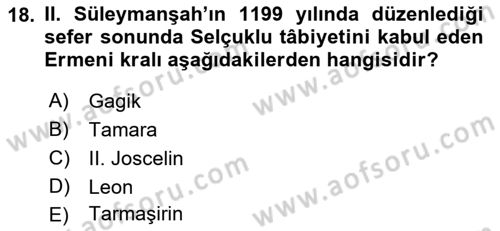 18. II. Süleymanşah'ın 1199 yılında düzenlediği sefer sonunda Selçuklu tâbiyetini kabul eden Ermeni kralı aşağıdakilerden hangisidir?

A) Gagik
B) Tamara
C) II. Joscelin
D) Leon
E) Tarmaşirin

www.aofsoru.com
www.aofsoru.com
www.aofsoru.com
www.aofsoru.com